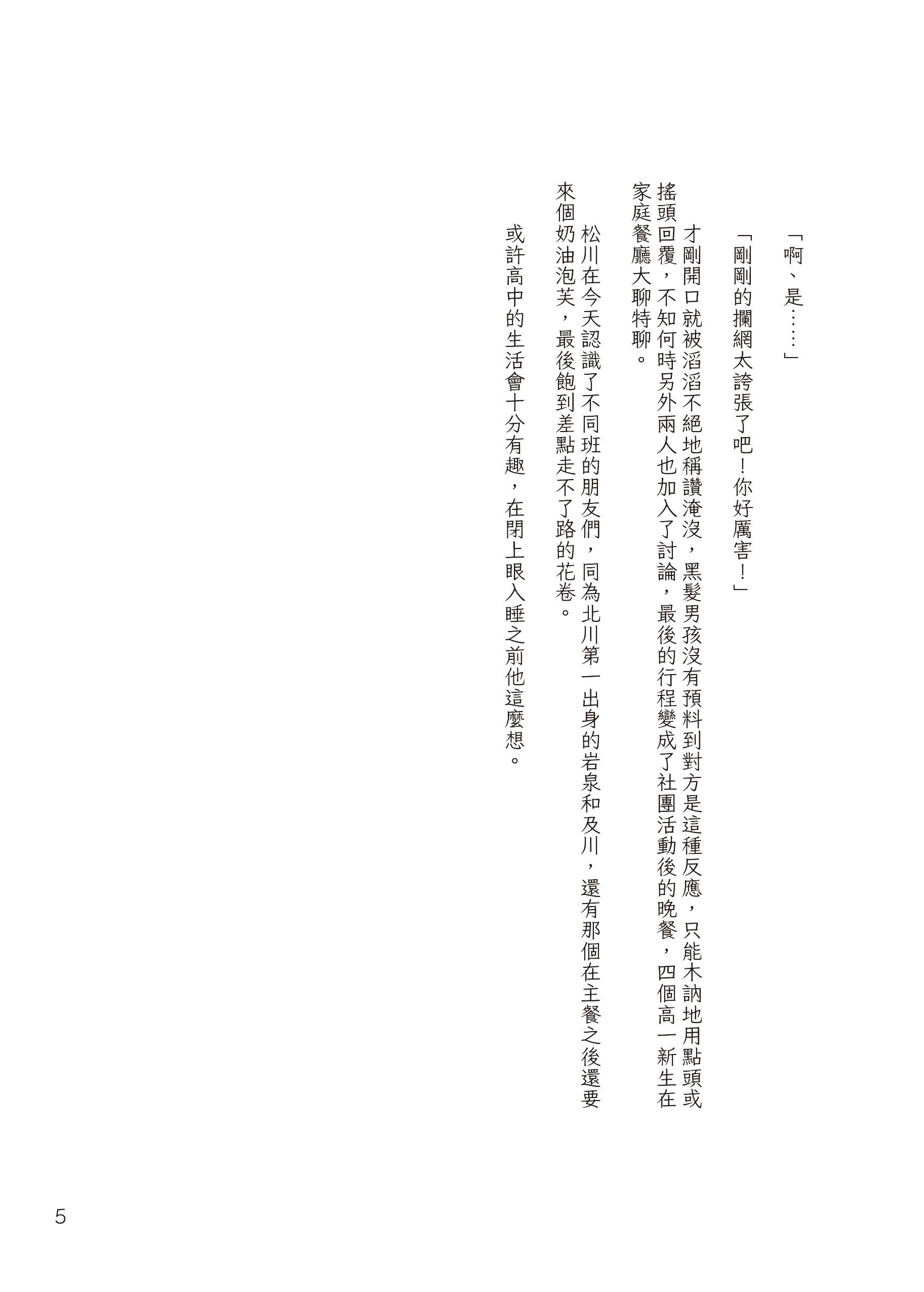 「啊、是……」

「剛剛的攔網太誇張了吧！你好厲害！」

才剛開口就被滔滔不絕地稱讚淹沒，黑髮男孩沒有預料到對方是這種反應，只能木訥地用點頭或搖頭回覆，不知何時另外兩人也加入了討論，最後的行程變成了社團活動後的晚餐，四個高一新生在家庭餐廳大聊特聊。

松川在今天認識了不同班的朋友們，同為北川第一出身的岩泉和及川，還有那個在主餐之後還要來個奶油泡芙，最後飽到差點走不了路的花卷。

或許高中的生活會十分有趣，在閉上眼入睡之前他這麼想。

5